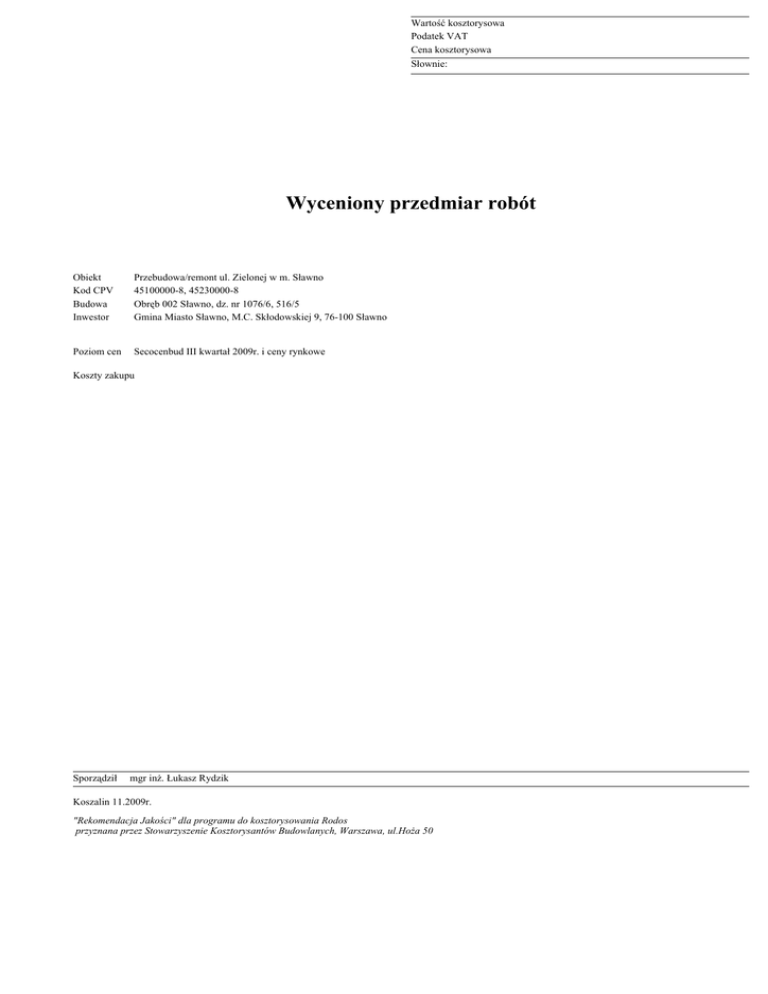 Wartość kosztorysowa
Podatek VAT
Cena kosztorysowa
Słownie:

Wyceniony przedmiar robót

Obiekt Przebudowa/remont ul. Zielonej w m. Sławno
Kod CPV 45100000-8, 45230000-8
Budowa Obręb 002 Sławno, dz. nr 1076/6, 516/5
Inwestor Gmina Miasto Sławno, M.C. Skłodowskiej 9, 76-100 Sławno

Poziom cen Secocenbud III kwartał 2009r. i ceny rynkowe

Koszty zakupu

Sporządził mgr inż. Łukasz Rydzik

Koszalin 11.2009r.

"Rekomendacja Jakości" dla programu do kosztorysowania Rodos
przyznana przez Stowarzyszenie Kosztorysantów Budowlanych, Warszawa, ul.Hoża 50